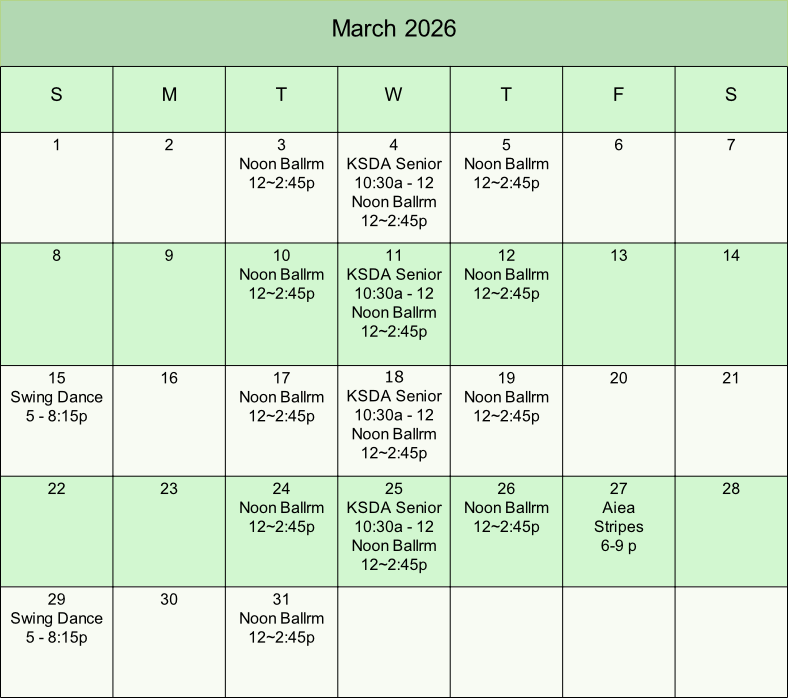 March 2026

| S | M | T | W | T | F | S |
|---|---|---|---|---|---|---|
| 1 | 2 | 3 Noon Ballrm 12~2:45p | 4 KSDA Senior 10:30a - 12 Noon Ballrm 12~2:45p | 5 Noon Ballrm 12~2:45p | 6 | 7 |
| 8 | 9 | 10 Noon Ballrm 12~2:45p | 11 KSDA Senior 10:30a - 12 Noon Ballrm 12~2:45p | 12 Noon Ballrm 12~2:45p | 13 | 14 |
| 15 Swing Dance 5 - 8:15p | 16 | 17 Noon Ballrm 12~2:45p | 18 KSDA Senior 10:30a - 12 Noon Ballrm 12~2:45p | 19 Noon Ballrm 12~2:45p | 20 | 21 |
| 22 | 23 | 24 Noon Ballrm 12~2:45p | 25 KSDA Senior 10:30a - 12 Noon Ballrm 12~2:45p | 26 Noon Ballrm 12~2:45p | 27 Aiea Stripes 6-9 p | 28 |
| 29 Swing Dance 5 - 8:15p | 30 | 31 Noon Ballrm 12~2:45p | | | | |